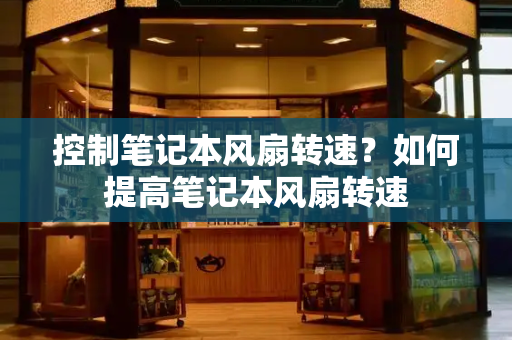 控制笔记本风扇转速？如何提高笔记本风扇转速